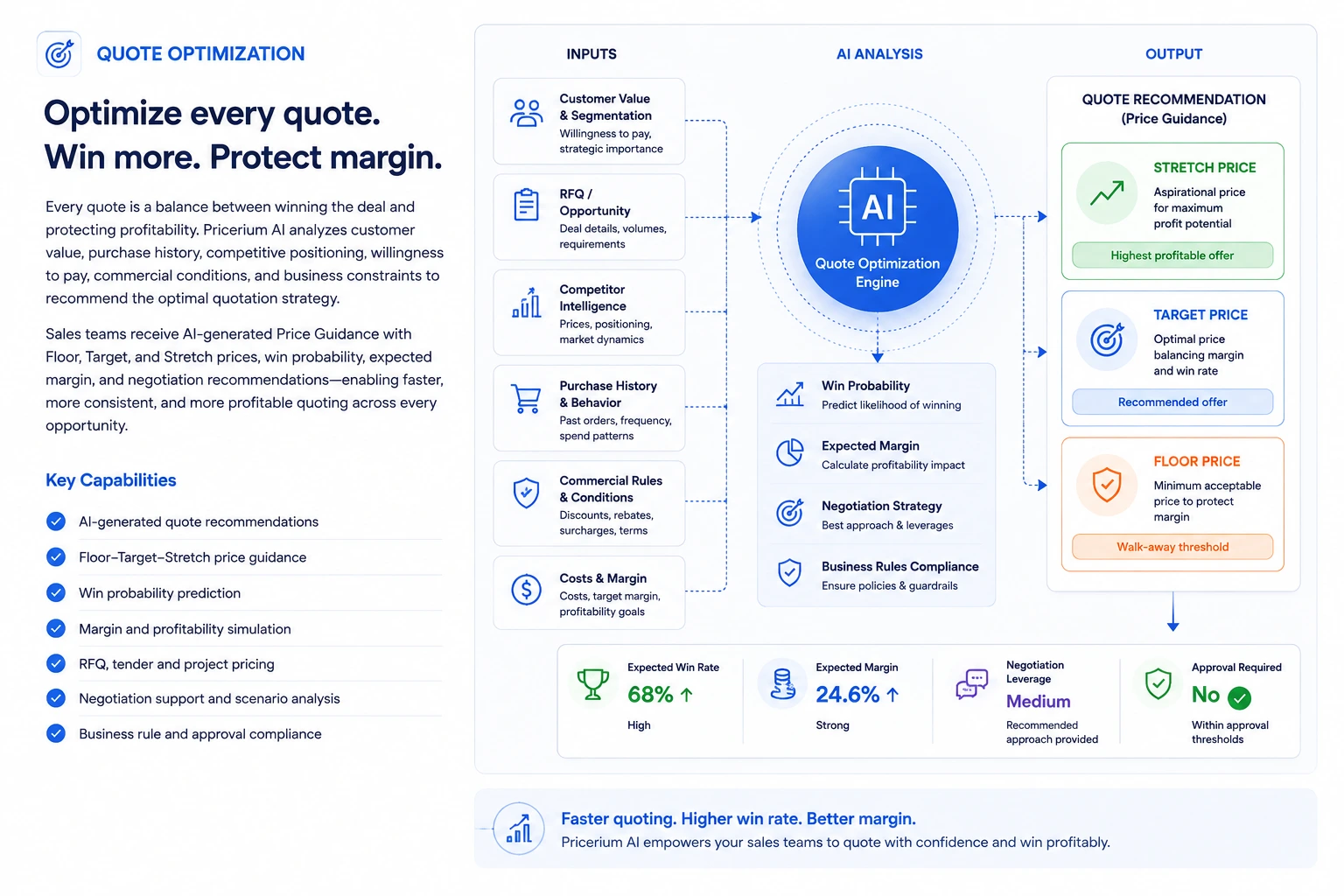 QUOTE OPTIMIZATION

Optimize every quote.
Win more. Protect margin.

Every quote is a balance between winning the deal and protecting profitability. Pricerium AI analyzes customer value, purchase history, competitive positioning, willingness to pay, commercial conditions, and business constraints to recommend the optimal quotation strategy.

Sales teams receive AI-generated Price Guidance with Floor, Target, and Stretch prices, win probability, expected margin, and negotiation recommendations—enabling faster, more consistent, and more profitable quoting across every opportunity.

Key Capabilities

AI-generated quote recommendations

Floor–Target–Stretch price guidance

Win probability prediction

Margin and profitability simulation

RFQ, tender and project pricing

Negotiation support and scenario analysis

Business rule and approval compliance

INPUTS

Customer Value & Segmentation
Willingness to pay, strategic importance

RFQ / Opportunity
Deal details, volumes, requirements

Competitor Intelligence
Prices, positioning, market dynamics

Purchase History & Behavior
Past orders, frequency, spend patterns

Commercial Rules & Conditions
Discounts, rebates, surcharges, terms

Costs & Margin
Costs, target margin, profitability goals

AI ANALYSIS

AI

Quote Optimization Engine

Win Probability
Predict likelihood of winning

Expected Margin
Calculate profitability impact

Negotiation Strategy
Best approach & leverages

Business Rules Compliance
Ensure policies & guardrails

OUTPUT

QUOTE RECOMMENDATION (Price Guidance)

STRETCH PRICE
Aspirational price for maximum profit potential
Highest profitable offer

TARGET PRICE
Optimal price balancing margin and win rate
Recommended offer

FLOOR PRICE
Minimum acceptable price to protect margin
Walk-away threshold

Expected Win Rate
68% ↑
High

Expected Margin
24.6% ↑
Strong

Negotiation Leverage
Medium
Recommended approach provided

Approval Required
No
Within approval thresholds

Faster quoting. Higher win rate. Better margin.
Pricerium AI empowers your sales teams to quote with confidence and win profitably.